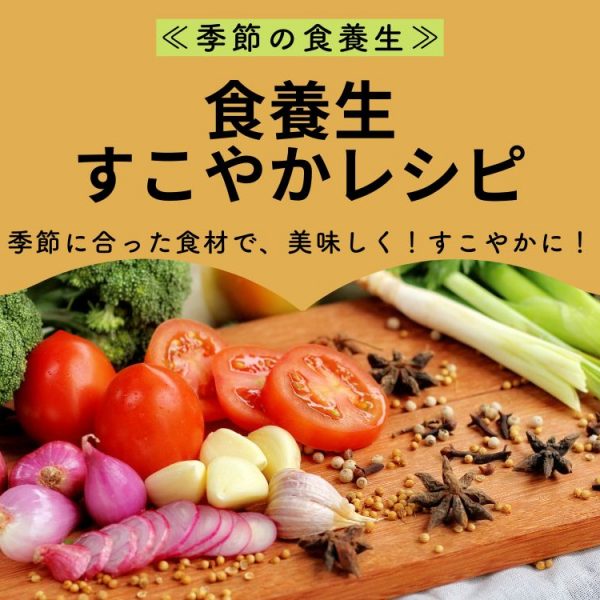 ≪季節の食養生≫

食養生
すこやかレシピ

季節に合った食材で、美味しく！すこやかに！